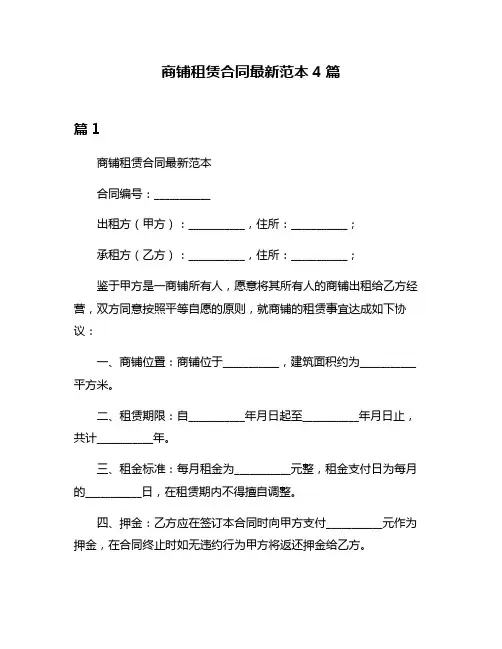 商铺租赁合同最新范本 4 篇

篇 1

商铺租赁合同最新范本

合同编号：__________

出租方（甲方）：__________，住所：__________；

承租方（乙方）：__________，住所：__________；

鉴于甲方是一商铺所有人，愿意将其所有人的商铺出租给乙方经营，双方同意按照平等自愿的原则，就商铺的租赁事宜达成如下协议：

一、商铺位置：商铺位于__________，建筑面积约为__________平方米。

二、租赁期限：自__________年月日起至__________年月日止，共计__________年。

三、租金标准：每月租金为__________元整，租金支付日为每月的__________日，在租赁期内不得擅自调整。

四、押金：乙方应在签订本合同时向甲方支付__________元作为押金，在合同终止时如无违约行为甲方将返还押金给乙方。